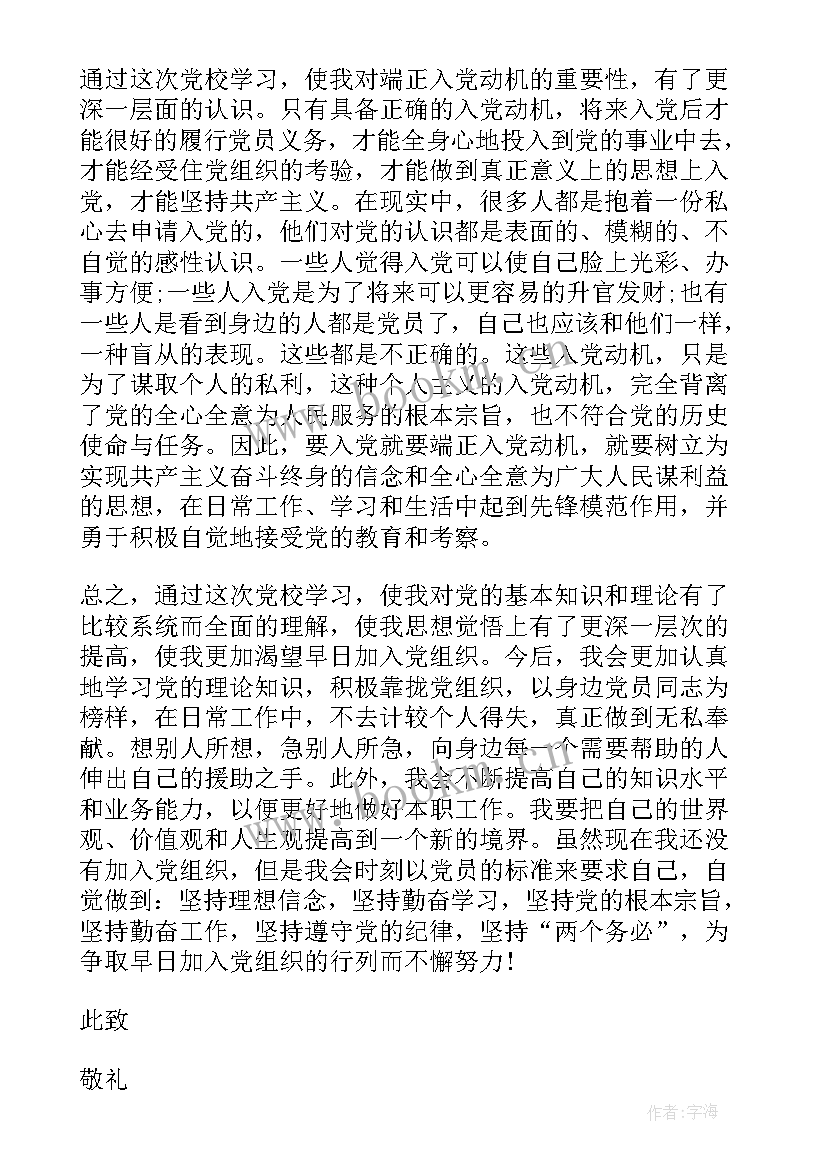 通过这次党校学习，使我对端正入党动机的重要性，有了更深一层面的认识。只有具备正确的入党动机，将来入党后才能很好的履行党员义务，才能全身心地投入到党的事业中去，才能经受住党组织的考验，才能做到真正意义上的思想上入党，才能坚持共产主义。在现实中，很多人都是抱着一份私心去申请入党的，他们对党的认识都是表面的、模糊的、不自觉的感性认识。一些人觉得入党可以使自己脸上光彩、办事方便;一些人入党是为了将来可以更容易的升官发财;也有一些人是看到身边的人都是党员了，自己也应该和他们一样，一种盲从的表现。这些都是不正确的。这些入党动机，只是为了谋取个人的私利，这种个人主义的入党动机，完全背离了党的全心全意为人民服务的根本宗旨，也不符合党的历史使命与任务。因此，要入党就要端正入党动机，就要树立为实现共产主义奋斗终身的信念和全心全意为广大人民谋利益的思想，在日常工作、学习和生活中起到先锋模范作用，并勇于积极自觉地接受党的教育和考察。

总之，通过这次党校学习，使我对党的基本知识和理论有了比较系统而全面的理解，使我思想觉悟上有了更深一层次的提高，使我更加渴望早日加入党组织。今后，我会更加认真地学习党的理论知识，积极靠拢党组织，以身边党员同志为榜样，在日常工作中，不去计较个人得失，真正做到无私奉献。想别人所想，急别人所急，向身边每一个需要帮助的人伸出自己的援助之手。此外，我会不断提高自己的知识水平和业务能力，以便更好地做好本职工作。我要把自己的世界观、价值观和人生观提高到一个新的境界。虽然现在我还没有加入党组织，但是我会时刻以党员的标准来要求自己，自觉做到：坚持理想信念，坚持勤奋学习，坚持党的根本宗旨，坚持勤奋工作，坚持遵守党的纪律，坚持“两个务必”，为争取早日加入党组织的行列而不懈努力!

此致

敬礼

作者：宇海